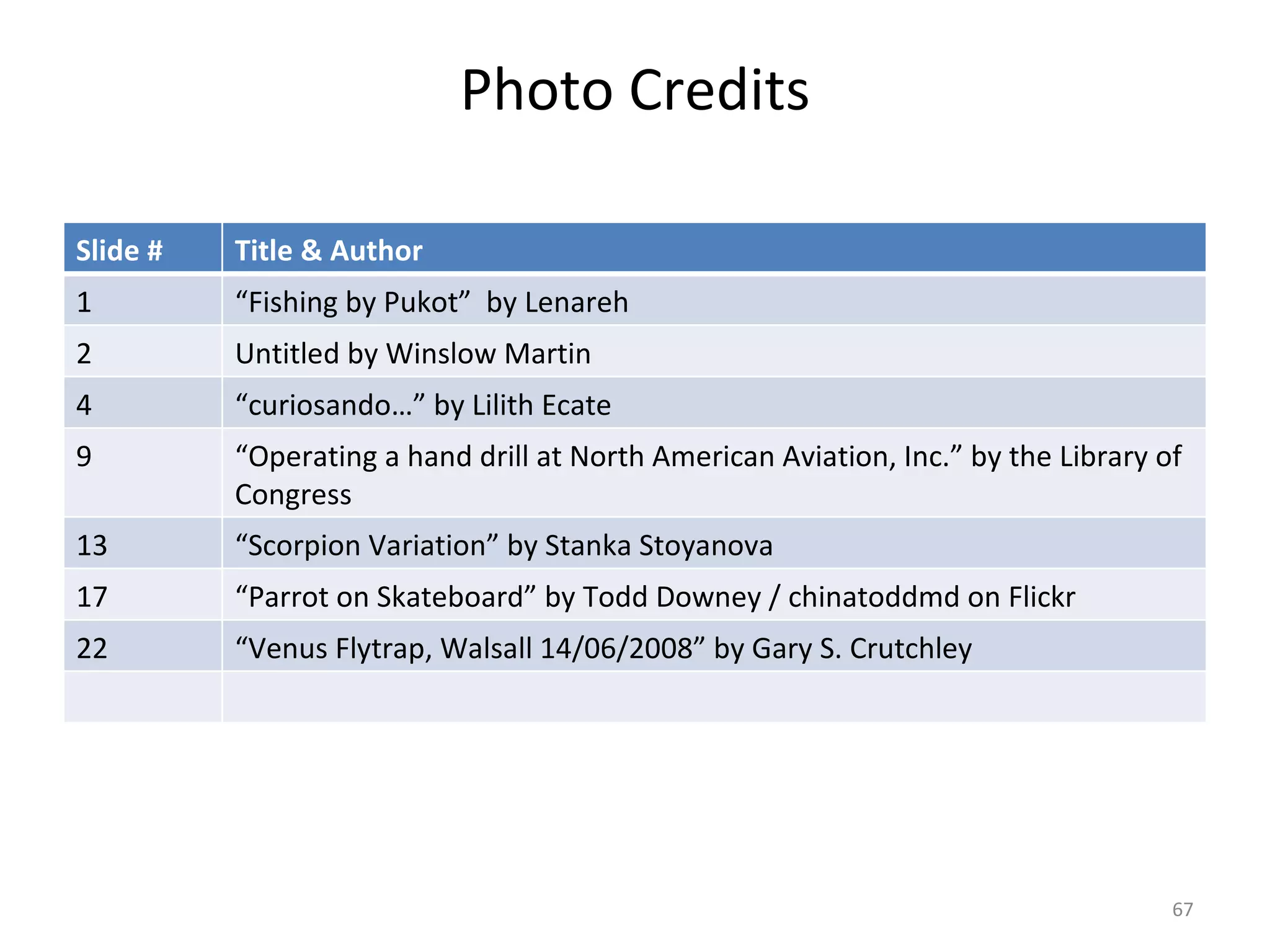 Photo Credits

| Slide # | Title & Author |
|---|---|
| 1 | “Fishing by Pukot” by Lenareh |
| 2 | Untitled by Winslow Martin |
| 4 | “curiosando…” by Lilith Ecate |
| 9 | “Operating a hand drill at North American Aviation, Inc.” by the Library of Congress |
| 13 | “Scorpion Variation” by Stanka Stoyanova |
| 17 | “Parrot on Skateboard” by Todd Downey / chinatoddmd on Flickr |
| 22 | “Venus Flytrap, Walsall 14/06/2008” by Gary S. Crutchley |
| | |

67